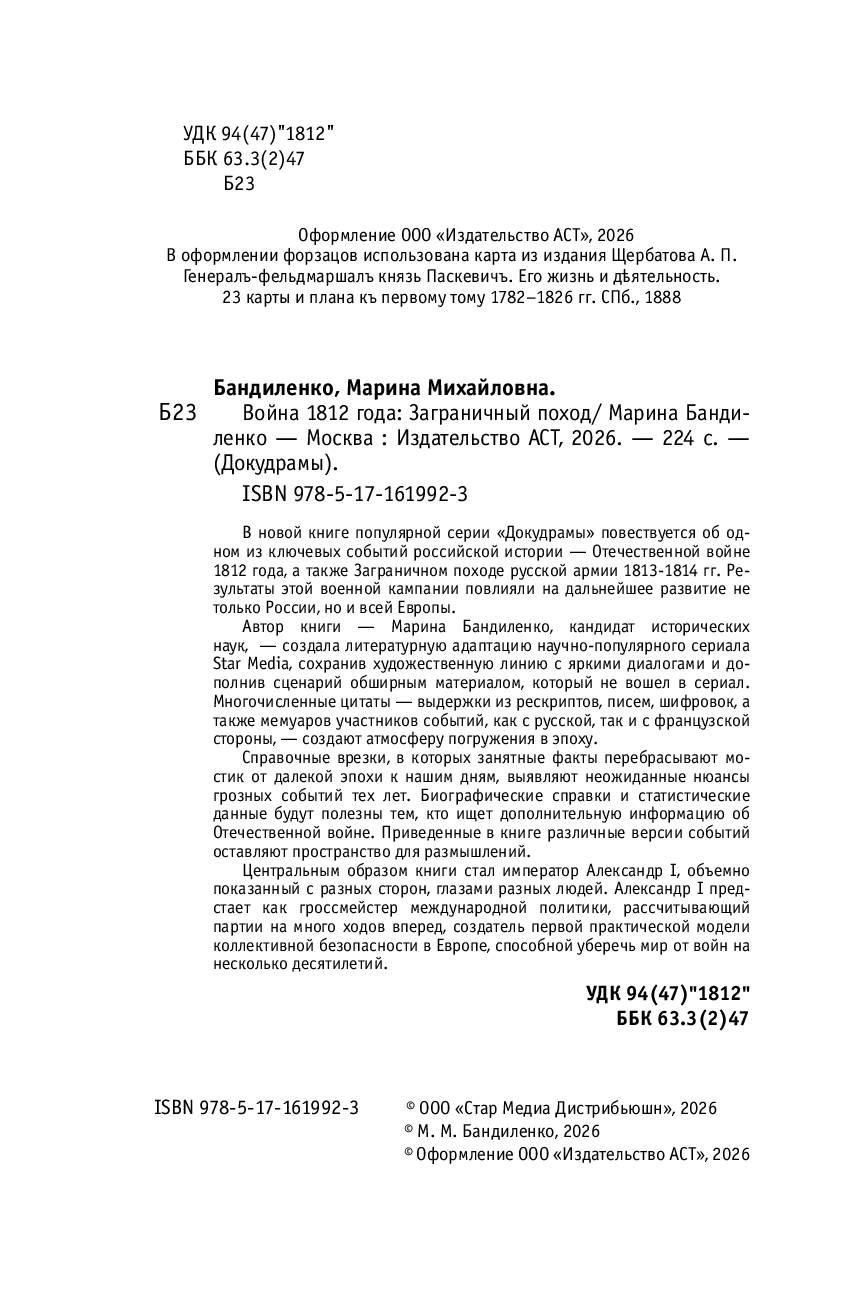 УДК 94(47)"1812"
ББК 63.3(2)47
Б23

Оформление ООО «Издательство АСТ», 2026
В оформлении форзацов использована карта из издания Щербатова А. П. Генералъ-фельдмаршалъ князь Паскевичъ. Его жизнь и дѣятельность. 23 карты и плана къ первому тому 1782–1826 гг. СПб., 1888

Бандиленко, Марина Михайловна.
Б23 Война 1812 года: Заграничный поход/ Марина Бандиленко — Москва : Издательство АСТ, 2026. — 224 с. — (Докудрамы).
ISBN 978-5-17-161992-3

В новой книге популярной серии «Докудрамы» повествуется об одном из ключевых событий российской истории — Отечественной войне 1812 года, а также Заграничном походе русской армии 1813-1814 гг. Результаты этой военной кампании повлияли на дальнейшее развитие не только России, но и всей Европы.

Автор книги — Марина Бандиленко, кандидат исторических наук, — создала литературную адаптацию научно-популярного сериала Star Media, сохранив художественную линию с яркими диалогами и дополнив сценарий обширным материалом, который не вошел в сериал. Многочисленные цитаты — выдержки из рескриптов, писем, шифровок, а также мемуаров участников событий, как с русской, так и с французской стороны, — создают атмосферу погружения в эпоху.

Справочные врезки, в которых занятные факты перебрасывают мостик от далекой эпохи к нашим дням, выявляют неожиданные нюансы грозных событий тех лет. Биографические справки и статистические данные будут полезны тем, кто ищет дополнительную информацию об Отечественной войне. Приведенные в книге различные версии событий оставляют пространство для размышлений.

Центральным образом книги стал император Александр I, объемно показанный с разных сторон, глазами разных людей. Александр I предстает как гроссмейстер международной политики, рассчитывающий партии на много ходов вперед, создатель первой практической модели коллективной безопасности в Европе, способной уберечь мир от войн на несколько десятилетий.

УДК 94(47)"1812"
ББК 63.3(2)47

ISBN 978-5-17-161992-3
© ООО «Стар Медиа Дистрибьюшн», 2026
© М. М. Бандиленко, 2026
© Оформление ООО «Издательство АСТ», 2026